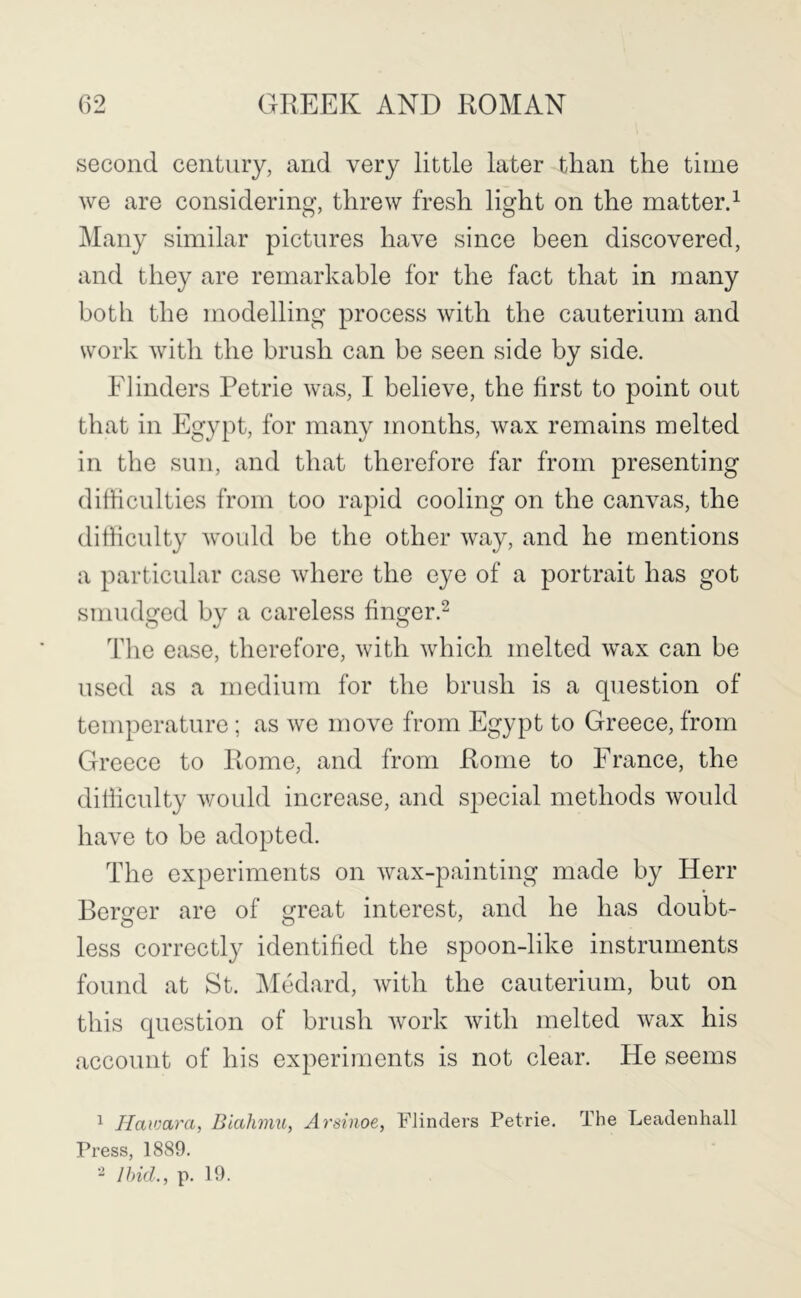 62 GREEK AND ROMAN

second century, and very little later than the time we are considering, threw fresh light on the matter.$^1$ Many similar pictures have since been discovered, and they are remarkable for the fact that in many both the modelling process with the cauterium and work with the brush can be seen side by side.

Flinders Petrie was, I believe, the first to point out that in Egypt, for many months, wax remains melted in the sun, and that therefore far from presenting difficulties from too rapid cooling on the canvas, the difficulty would be the other way, and he mentions a particular case where the eye of a portrait has got smudged by a careless finger.$^2$

The ease, therefore, with which melted wax can be used as a medium for the brush is a question of temperature; as we move from Egypt to Greece, from Greece to Rome, and from Rome to France, the difficulty would increase, and special methods would have to be adopted.

The experiments on wax-painting made by Herr Berger are of great interest, and he has doubtless correctly identified the spoon-like instruments found at St. Médard, with the cauterium, but on this question of brush work with melted wax his account of his experiments is not clear. He seems

$^1$ Hawara, Biahmu, Arsinoe, Flinders Petrie. The Leadenhall Press, 1889.
$^2$ Ibid., p. 19.